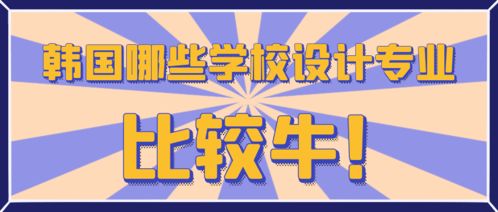 韩国哪些学校设计专业

比较牛！